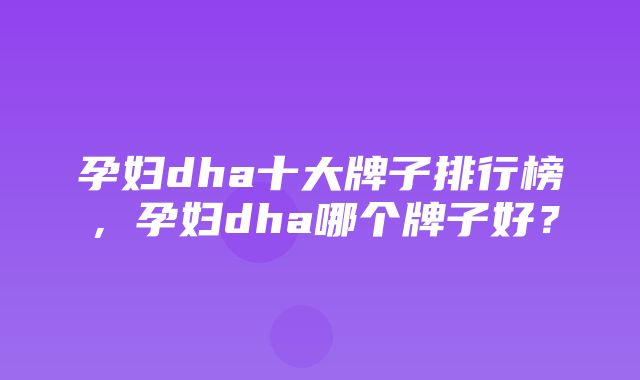 孕妇dha十大牌子排行榜，孕妇dha哪个牌子好？